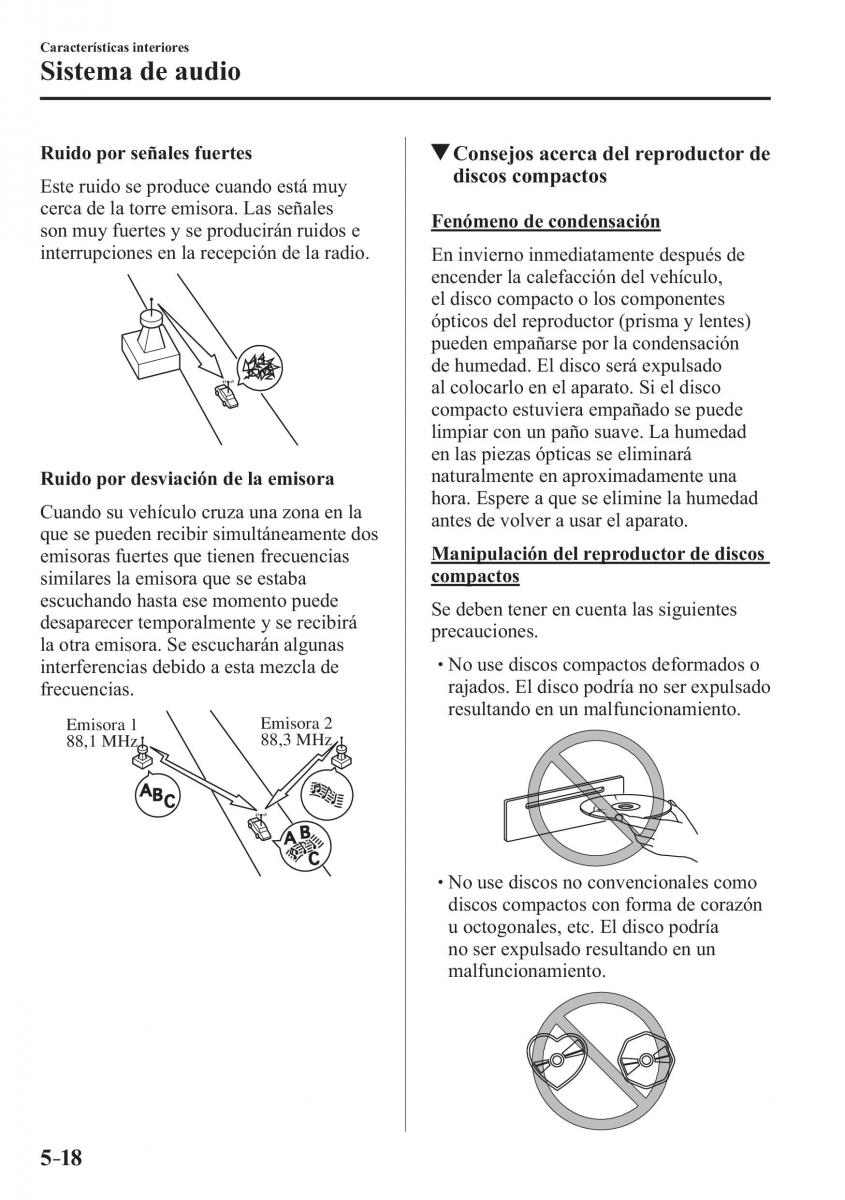 Características interiores
Sistema de audio

Ruido por señales fuertes

Este ruido se produce cuando está muy cerca de la torre emisora. Las señales son muy fuertes y se producirán ruidos e interrupciones en la recepción de la radio.

Ruido por desviación de la emisora

Cuando su vehículo cruza una zona en la que se pueden recibir simultáneamente dos emisoras fuertes que tienen frecuencias similares la emisora que se estaba escuchando hasta ese momento puede desaparecer temporalmente y se recibirá la otra emisora. Se escucharán algunas interferencias debido a esta mezcla de frecuencias.

Emisora 1
88,1 MHz
Emisora 2
88,3 MHz
ABC
ABC

▼Consejos acerca del reproductor de discos compactos

Fenómeno de condensación

En invierno inmediatamente después de encender la calefacción del vehículo, el disco compacto o los componentes ópticos del reproductor (prisma y lentes) pueden empañarse por la condensación de humedad. El disco será expulsado al colocarlo en el aparato. Si el disco compacto estuviera empañado se puede limpiar con un paño suave. La humedad en las piezas ópticas se eliminará naturalmente en aproximadamente una hora. Espere a que se elimine la humedad antes de volver a usar el aparato.

Manipulación del reproductor de discos compactos

Se deben tener en cuenta las siguientes precauciones.

• No use discos compactos deformados o rajados. El disco podría no ser expulsado resultando en un malfuncionamiento.

• No use discos no convencionales como discos compactos con forma de corazón u octogonales, etc. El disco podría no ser expulsado resultando en un malfuncionamiento.

5-18